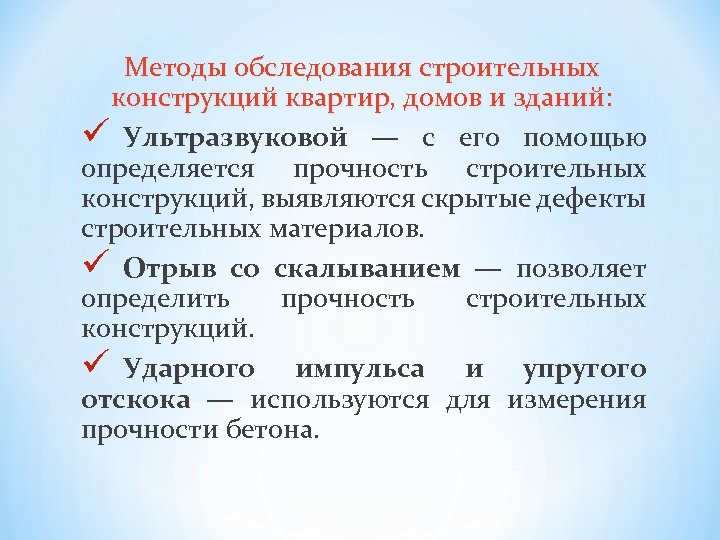 Методы обследования строительных конструкций квартир, домов и зданий:

✓ Ультразвуковой — с его помощью определяется прочность строительных конструкций, выявляются скрытые дефекты строительных материалов.

✓ Отрыв со скалыванием — позволяет определить прочность строительных конструкций.

✓ Ударного импульса и упругого отскока — используются для измерения прочности бетона.